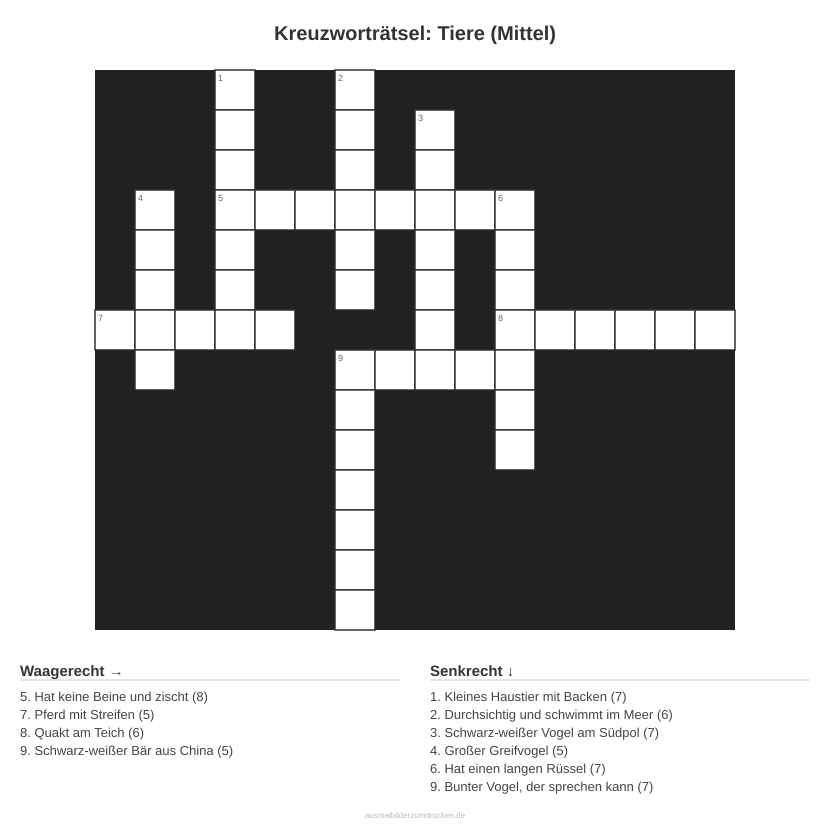 Kreuzworträtsel: Tiere (Mittel)

1
2
3
4
5
6
7
8
9

Waagerecht →

5. Hat keine Beine und zischt (8)
7. Pferd mit Streifen (5)
8. Quakt am Teich (6)
9. Schwarz-weißer Bär aus China (5)

Senkrecht ↓

1. Kleines Haustier mit Backen (7)
2. Durchsichtig und schwimmt im Meer (6)
3. Schwarz-weißer Vogel am Südpol (7)
4. Großer Greifvogel (5)
6. Hat einen langen Rüssel (7)
9. Bunter Vogel, der sprechen kann (7)

ausmalbilderzumdrucken.de